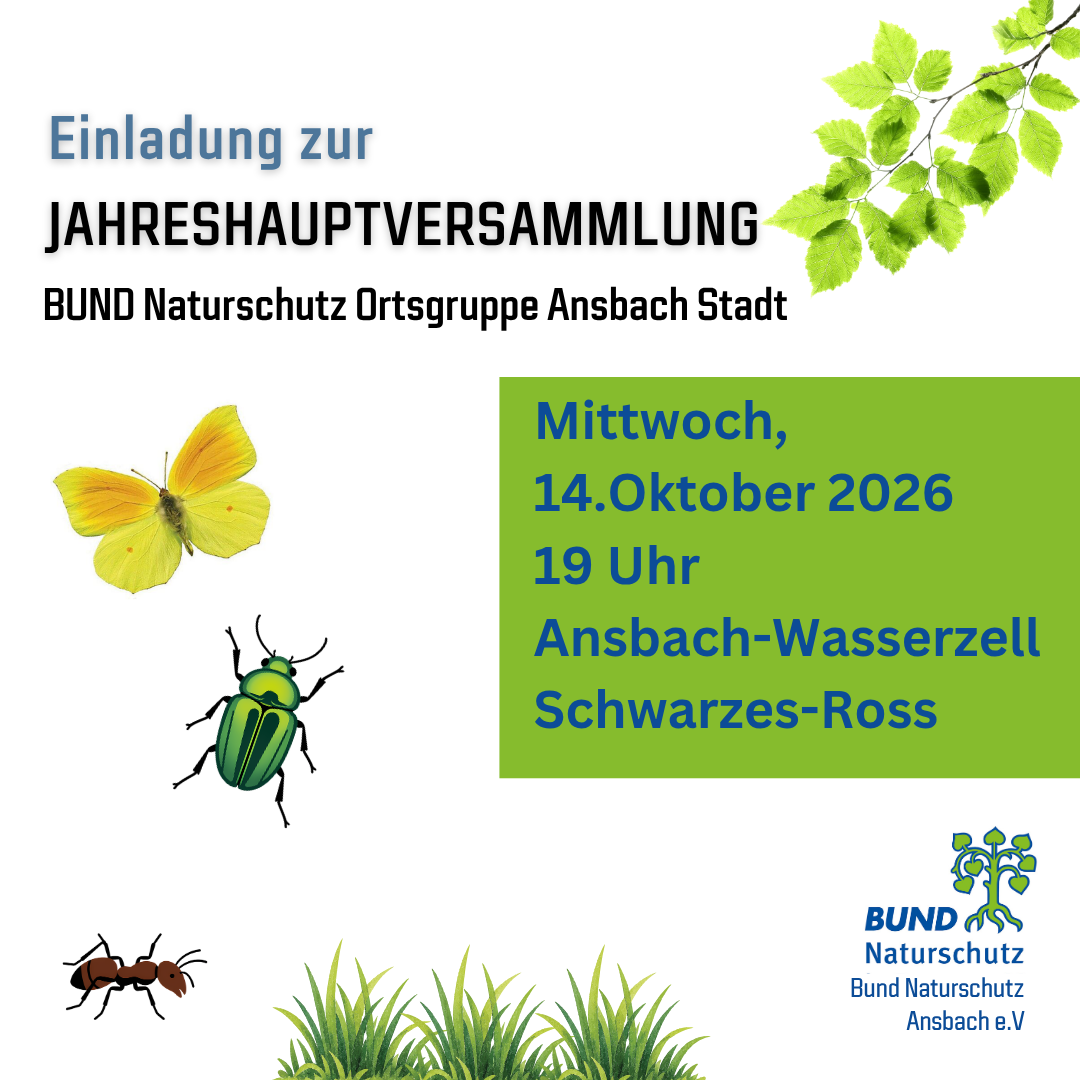 Einladung zur
JAHRESHAUPTVERSAMMLUNG
BUND Naturschutz Ortsgruppe Ansbach Stadt

Mittwoch,
14.Oktober 2026
19 Uhr
Ansbach-Wasserzell
Schwarzes-Ross

BUND
Naturschutz
Bund Naturschutz
Ansbach e.V